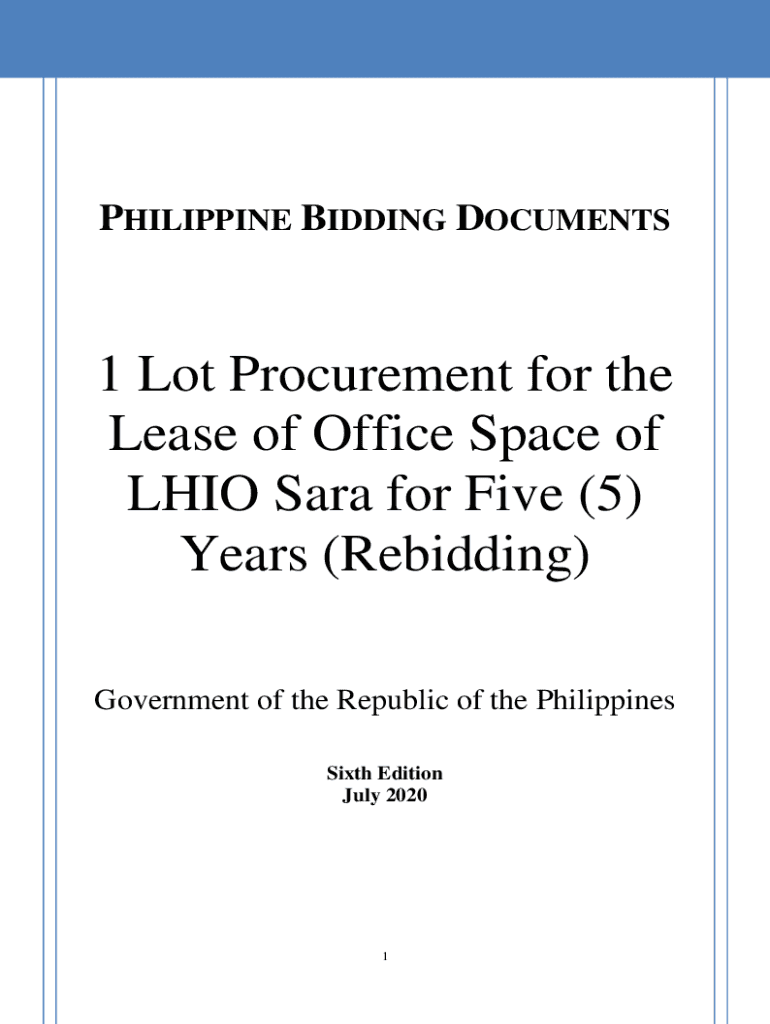 PHILIPPINE BIDDING DOCUMENTS

1 Lot Procurement for the Lease of Office Space of LHIO Sara for Five (5) Years (Rebidding)

Government of the Republic of the Philippines

Sixth Edition
July 2020

1